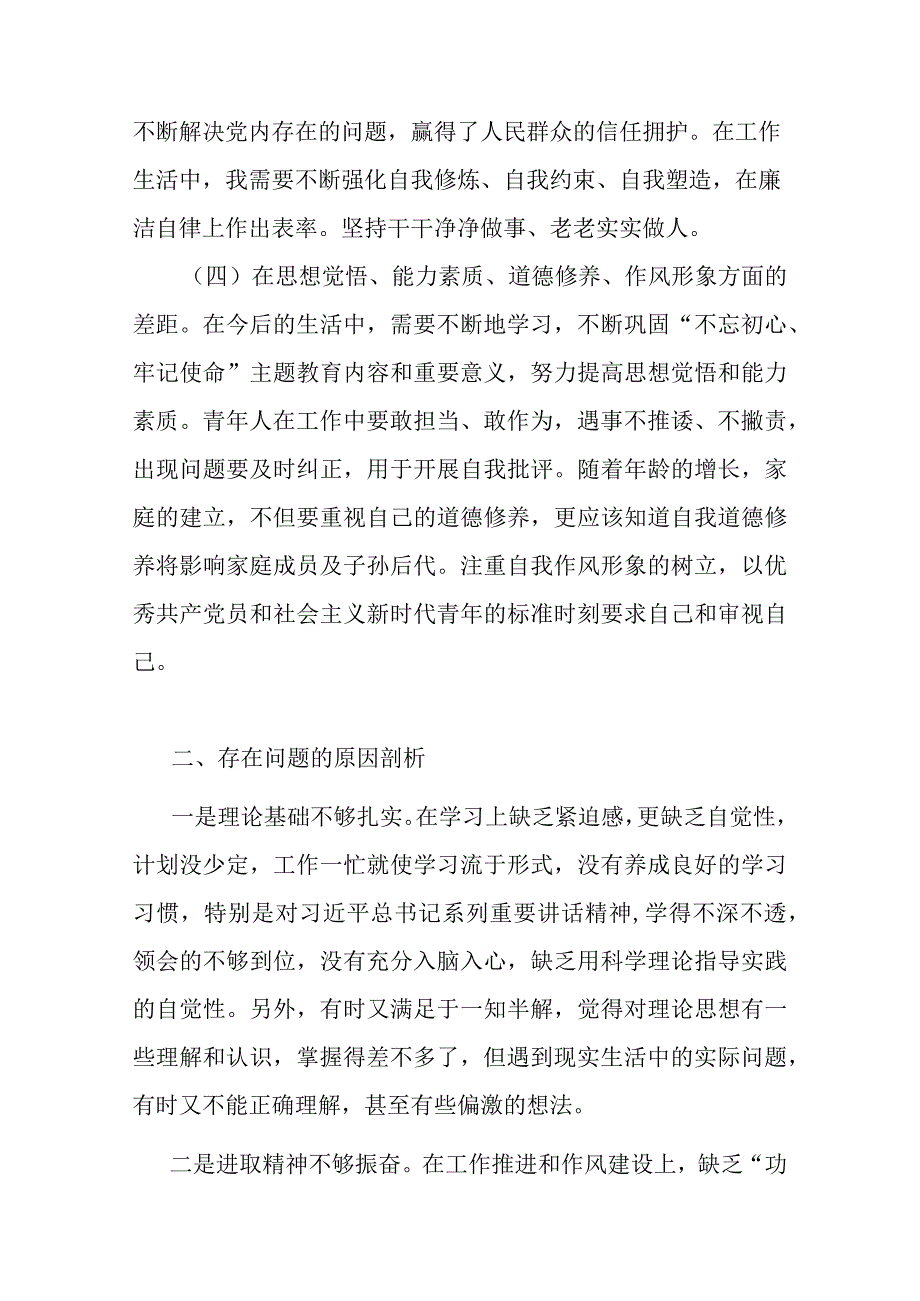 不断解决党内存在的问题，赢得了人民群众的信任拥护。在工作生活中，我需要不断强化自我修炼、自我约束、自我塑造，在廉洁自律上作出表率。坚持干干净净做事、老老实实做人。

（四）在思想觉悟、能力素质、道德修养、作风形象方面的差距。在今后的生活中，需要不断地学习，不断巩固“不忘初心、牢记使命”主题教育内容和重要意义，努力提高思想觉悟和能力素质。青年人在工作中要敢担当、敢作为，遇事不推诿、不撇责，出现问题要及时纠正，用于开展自我批评。随着年龄的增长，家庭的建立，不但要重视自己的道德修养，更应该知道自我道德修养将影响家庭成员及子孙后代。注重自我作风形象的树立，以优秀共产党员和社会主义新时代青年的标准时刻要求自己和审视自己。

二、存在问题的原因剖析

一是理论基础不够扎实。在学习上缺乏紧迫感，更缺乏自觉性，计划没少定，工作一忙就使学习流于形式，没有养成良好的学习习惯，特别是对习近平总书记系列重要讲话精神，学得不深不透，领会的不够到位，没有充分入脑入心，缺乏用科学理论指导实践的自觉性。另外，有时又满足于一知半解，觉得对理论思想有一些理解和认识，掌握得差不多了，但遇到现实生活中的实际问题，有时又不能正确理解，甚至有些偏激的想法。

二是进取精神不够振奋。在工作推进和作风建设上，缺乏“功